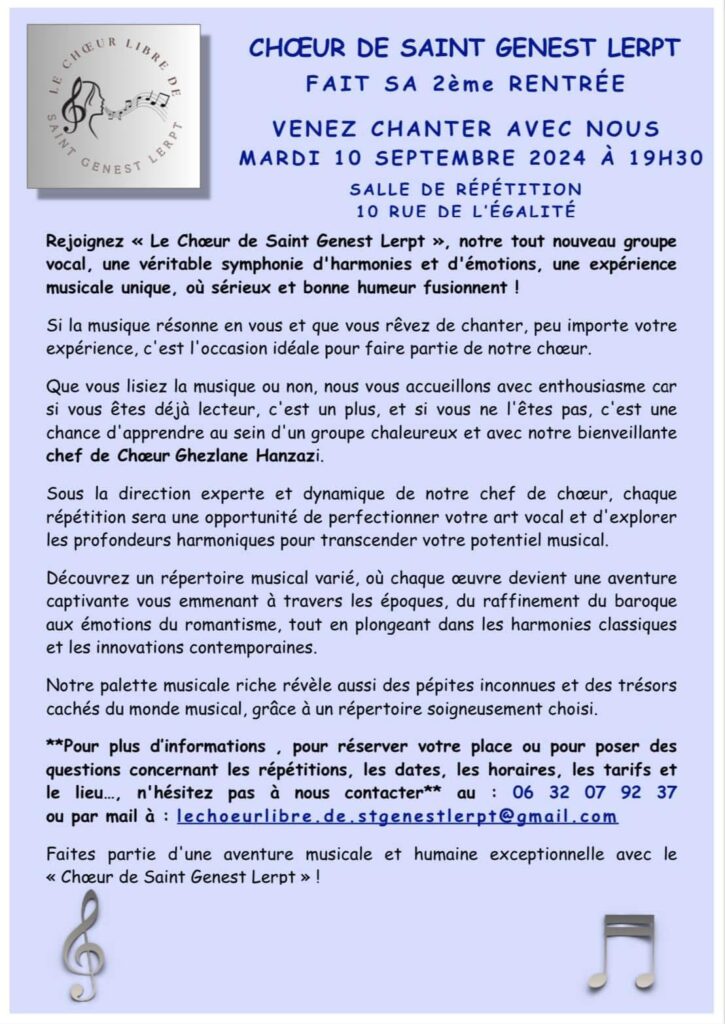 LE CHŒUR LIBRE DE SAINT GENEST LERPT

CHŒUR DE SAINT GENEST LERPT
FAIT SA 2ème RENTRÉE

VENEZ CHANTER AVEC NOUS
MARDI 10 SEPTEMBRE 2024 À 19H30

SALLE DE RÉPÉTITION
10 RUE DE L'ÉGALITÉ

Rejoignez « Le Chœur de Saint Genest Lerpt », notre tout nouveau groupe vocal, une véritable symphonie d'harmonies et d'émotions, une expérience musicale unique, où sérieux et bonne humeur fusionnent !

Si la musique résonne en vous et que vous rêvez de chanter, peu importe votre expérience, c'est l'occasion idéale pour faire partie de notre chœur.

Que vous lisiez la musique ou non, nous vous accueillons avec enthousiasme car si vous êtes déjà lecteur, c'est un plus, et si vous ne l'êtes pas, c'est une chance d'apprendre au sein d'un groupe chaleureux et avec notre bienveillante chef de Chœur Ghezlane Hanzazi.

Sous la direction experte et dynamique de notre chef de chœur, chaque répétition sera une opportunité de perfectionner votre art vocal et d'explorer les profondeurs harmoniques pour transcender votre potentiel musical.

Découvrez un répertoire musical varié, où chaque œuvre devient une aventure captivante vous emmenant à travers les époques, du raffinement du baroque aux émotions du romantisme, tout en plongeant dans les harmonies classiques et les innovations contemporaines.

Notre palette musicale riche révèle aussi des pépites inconnues et des trésors cachés du monde musical, grâce à un répertoire soigneusement choisi.

**Pour plus d'informations , pour réserver votre place ou pour poser des questions concernant les répétitions, les dates, les horaires, les tarifs et le lieu…, n'hésitez pas à nous contacter** au : 06 32 07 92 37 ou par mail à : lechoeurlibre.de.stgenestlerpt@gmail.com

Faites partie d'une aventure musicale et humaine exceptionnelle avec le « Chœur de Saint Genest Lerpt » !